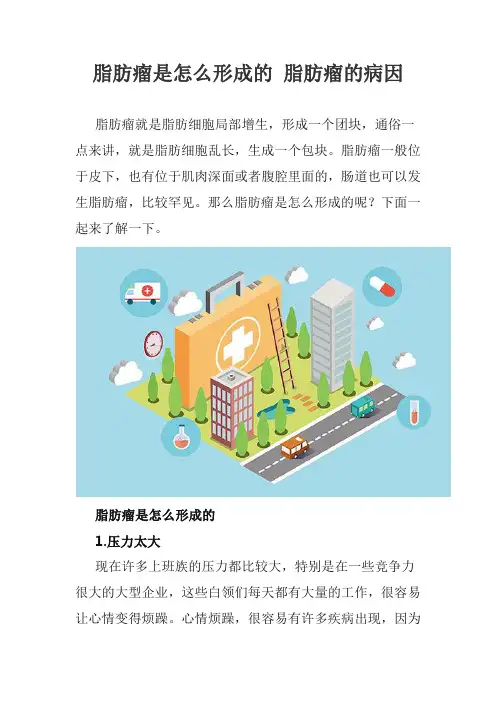 脂肪瘤是怎么形成的 脂肪瘤的病因

脂肪瘤就是脂肪细胞局部增生，形成一个团块，通俗一点来讲，就是脂肪细胞乱长，生成一个包块。脂肪瘤一般位于皮下，也有位于肌肉深面或者腹腔里面的，肠道也可以发生脂肪瘤，比较罕见。那么脂肪瘤是怎么形成的呢？下面一起来了解一下。

脂肪瘤是怎么形成的

1.压力太大

现在许多上班族的压力都比较大，特别是在一些竞争力很大的大型企业，这些白领们每天都有大量的工作，很容易让心情变得烦躁。心情烦躁，很容易有许多疾病出现，因为